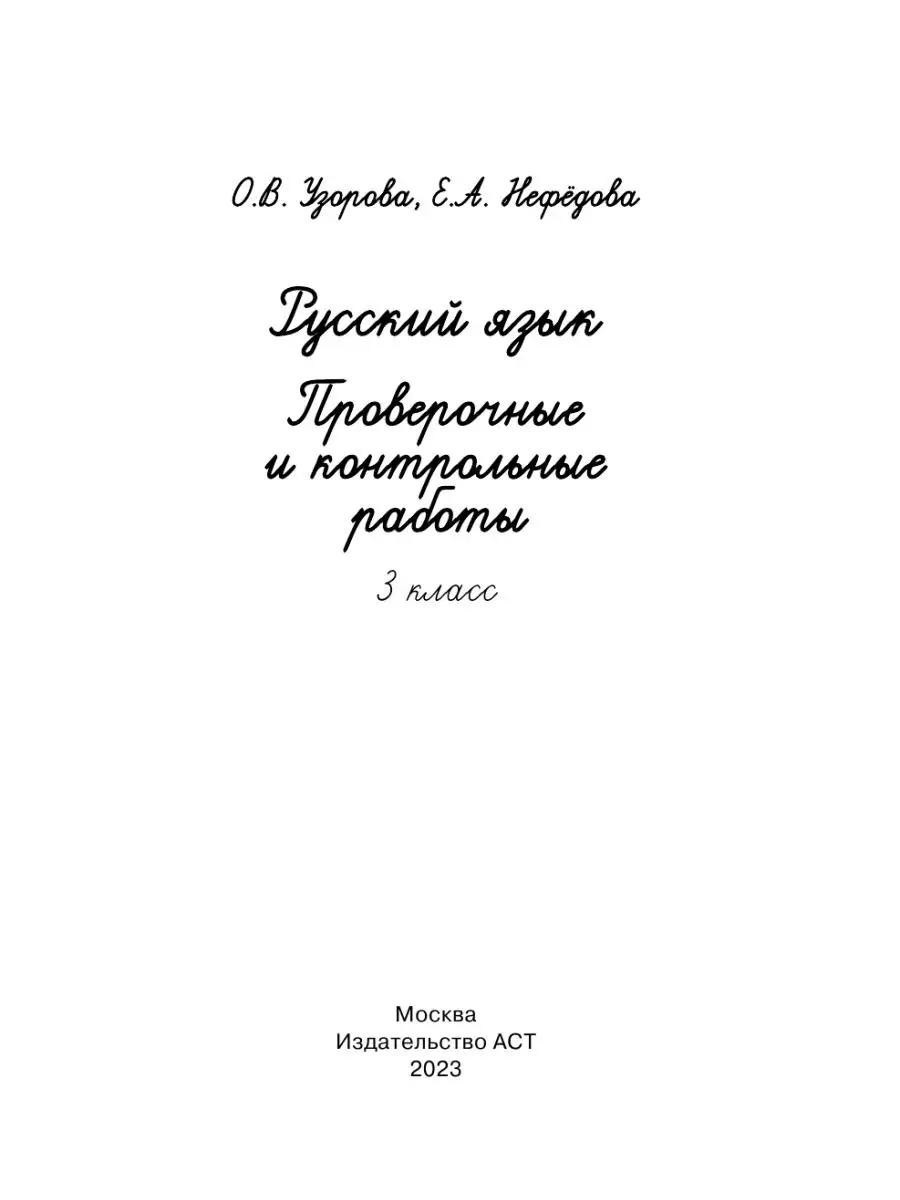 О.В. Узорова, Е.А. Нефёдова

Русский язык

Проверочные и контрольные работы

3 класс

Москва
Издательство АСТ
2023